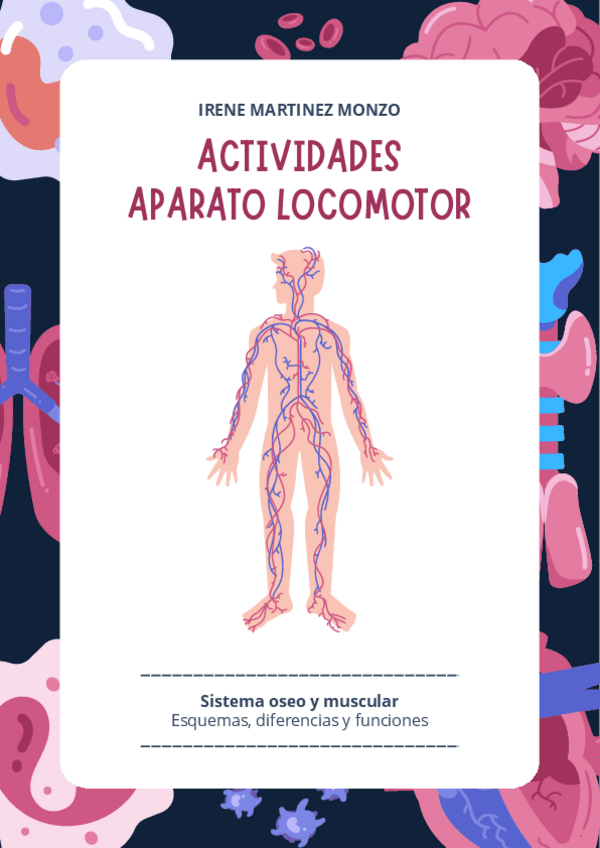 IRENE MARTINEZ MONZO

ACTIVIDADES
APARATO LOCOMOTOR

Sistema oseo y muscular
Esquemas, diferencias y funciones